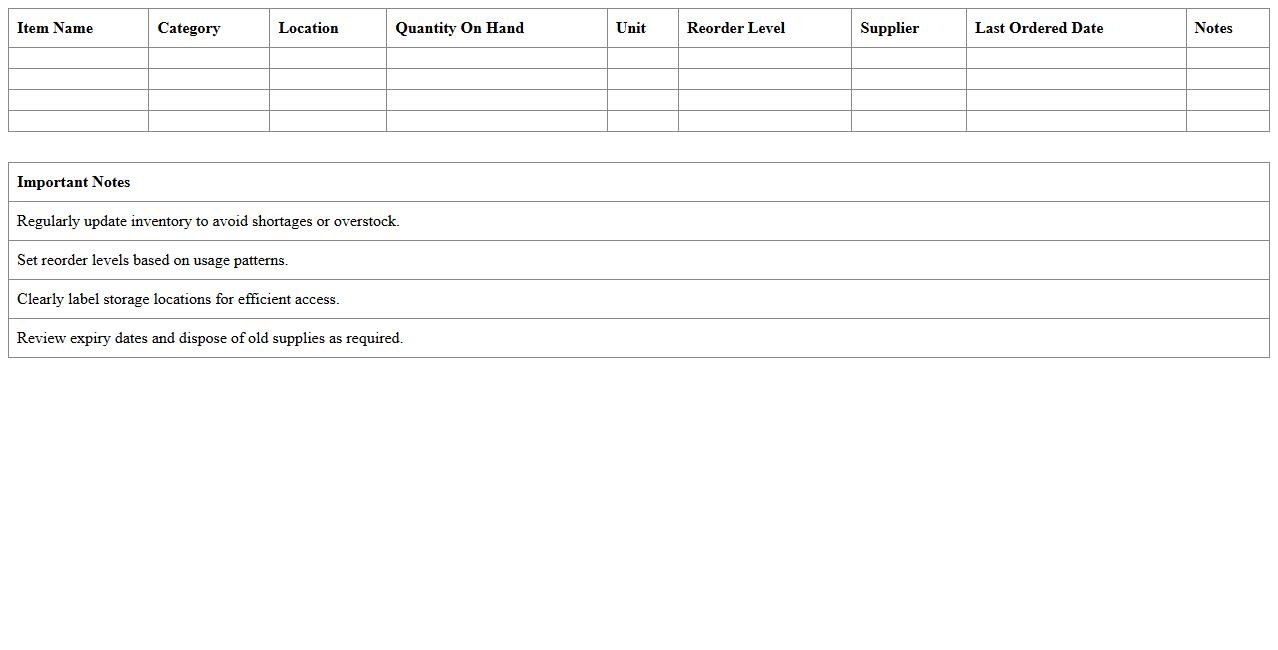 | Item Name | Category | Location | Quantity On Hand | Unit | Reorder Level | Supplier | Last Ordered Date | Notes |
|---|---|---|---|---|---|---|---|---|
| | | | | | | | | |
| | | | | | | | | |
| | | | | | | | | |
| | | | | | | | | |

| Important Notes |
|---|
| Regularly update inventory to avoid shortages or overstock. |
| Set reorder levels based on usage patterns. |
| Clearly label storage locations for efficient access. |
| Review expiry dates and dispose of old supplies as required. |